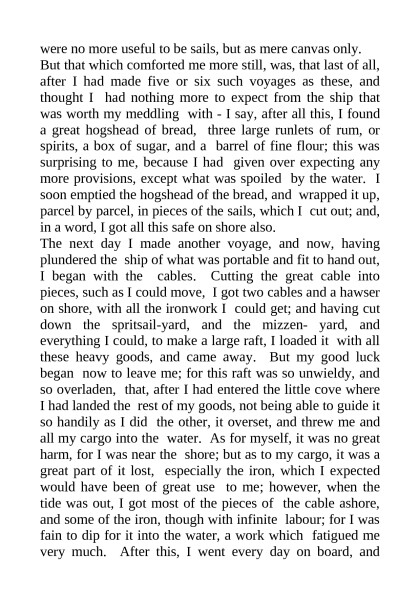 were no more useful to be sails, but as mere canvas only.
But that which comforted me more still, was, that last of all, after I had made five or six such voyages as these, and thought I had nothing more to expect from the ship that was worth my meddling with - I say, after all this, I found a great hogshead of bread, three large runlets of rum, or spirits, a box of sugar, and a barrel of fine flour; this was surprising to me, because I had given over expecting any more provisions, except what was spoiled by the water. I soon emptied the hogshead of the bread, and wrapped it up, parcel by parcel, in pieces of the sails, which I cut out; and, in a word, I got all this safe on shore also.
The next day I made another voyage, and now, having plundered the ship of what was portable and fit to hand out, I began with the cables. Cutting the great cable into pieces, such as I could move, I got two cables and a hawser on shore, with all the ironwork I could get; and having cut down the spritsail-yard, and the mizzen- yard, and everything I could, to make a large raft, I loaded it with all these heavy goods, and came away. But my good luck began now to leave me; for this raft was so unwieldy, and so overladen, that, after I had entered the little cove where I had landed the rest of my goods, not being able to guide it so handily as I did the other, it overset, and threw me and all my cargo into the water. As for myself, it was no great harm, for I was near the shore; but as to my cargo, it was a great part of it lost, especially the iron, which I expected would have been of great use to me; however, when the tide was out, I got most of the pieces of the cable ashore, and some of the iron, though with infinite labour; for I was fain to dip for it into the water, a work which fatigued me very much. After this, I went every day on board, and